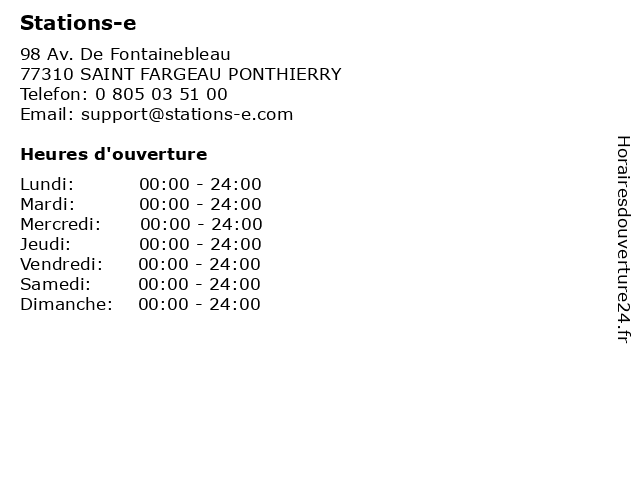 Stations-e

98 Av. De Fontainebleau
77310 SAINT FARGEAU PONTHIERRY
Telefon: 0 805 03 51 00
Email: support@stations-e.com

Heures d'ouverture

Lundi: 00:00 - 24:00
Mardi: 00:00 - 24:00
Mercredi: 00:00 - 24:00
Jeudi: 00:00 - 24:00
Vendredi: 00:00 - 24:00
Samedi: 00:00 - 24:00
Dimanche: 00:00 - 24:00

Horairesdouverture24.fr